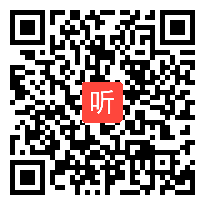 听